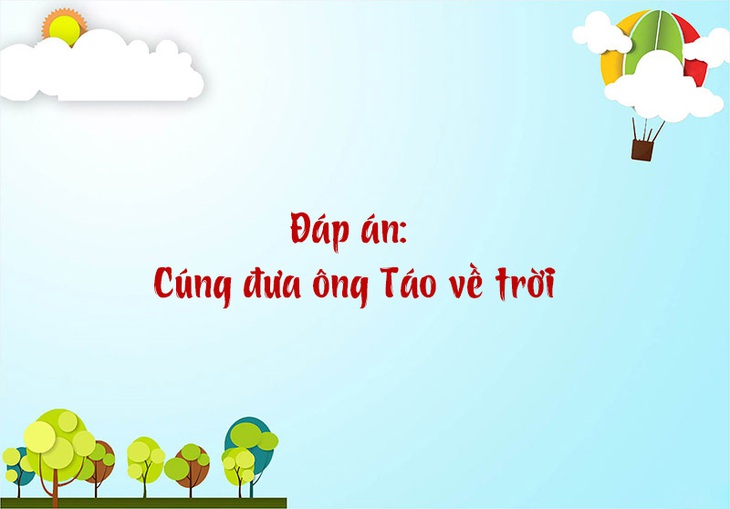 Đáp án:
Cúng đưa ông Táo về trời